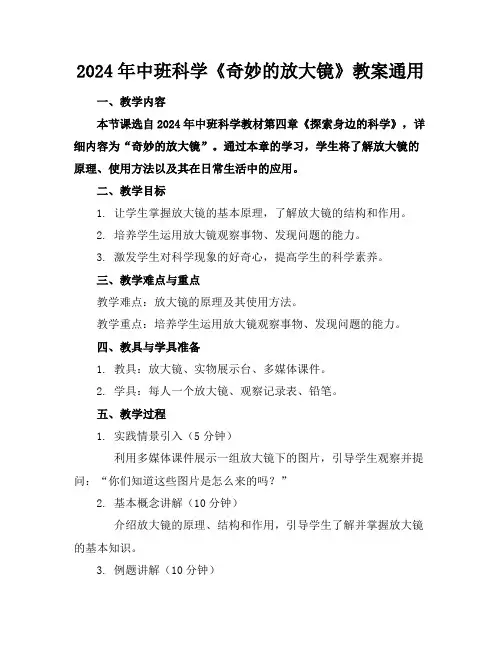 2024年中班科学《奇妙的放大镜》教案通用

一、教学内容

本节课选自2024年中班科学教材第四章《探索身边的科学》，详细内容为“奇妙的放大镜”。通过本章的学习，学生将了解放大镜的原理、使用方法以及其在日常生活中的应用。

二、教学目标

1. 让学生掌握放大镜的基本原理，了解放大镜的结构和作用。

2. 培养学生运用放大镜观察事物、发现问题的能力。

3. 激发学生对科学现象的好奇心，提高学生的科学素养。

三、教学难点与重点

教学难点：放大镜的原理及其使用方法。

教学重点：培养学生运用放大镜观察事物、发现问题的能力。

四、教具与学具准备

1. 教具：放大镜、实物展示台、多媒体课件。

2. 学具：每人一个放大镜、观察记录表、铅笔。

五、教学过程

1. 实践情景引入（5分钟）

利用多媒体课件展示一组放大镜下的图片，引导学生观察并提问：“你们知道这些图片是怎么来的吗？”

2. 基本概念讲解（10分钟）

介绍放大镜的原理、结构和作用，引导学生了解并掌握放大镜的基本知识。

3. 例题讲解（10分钟）